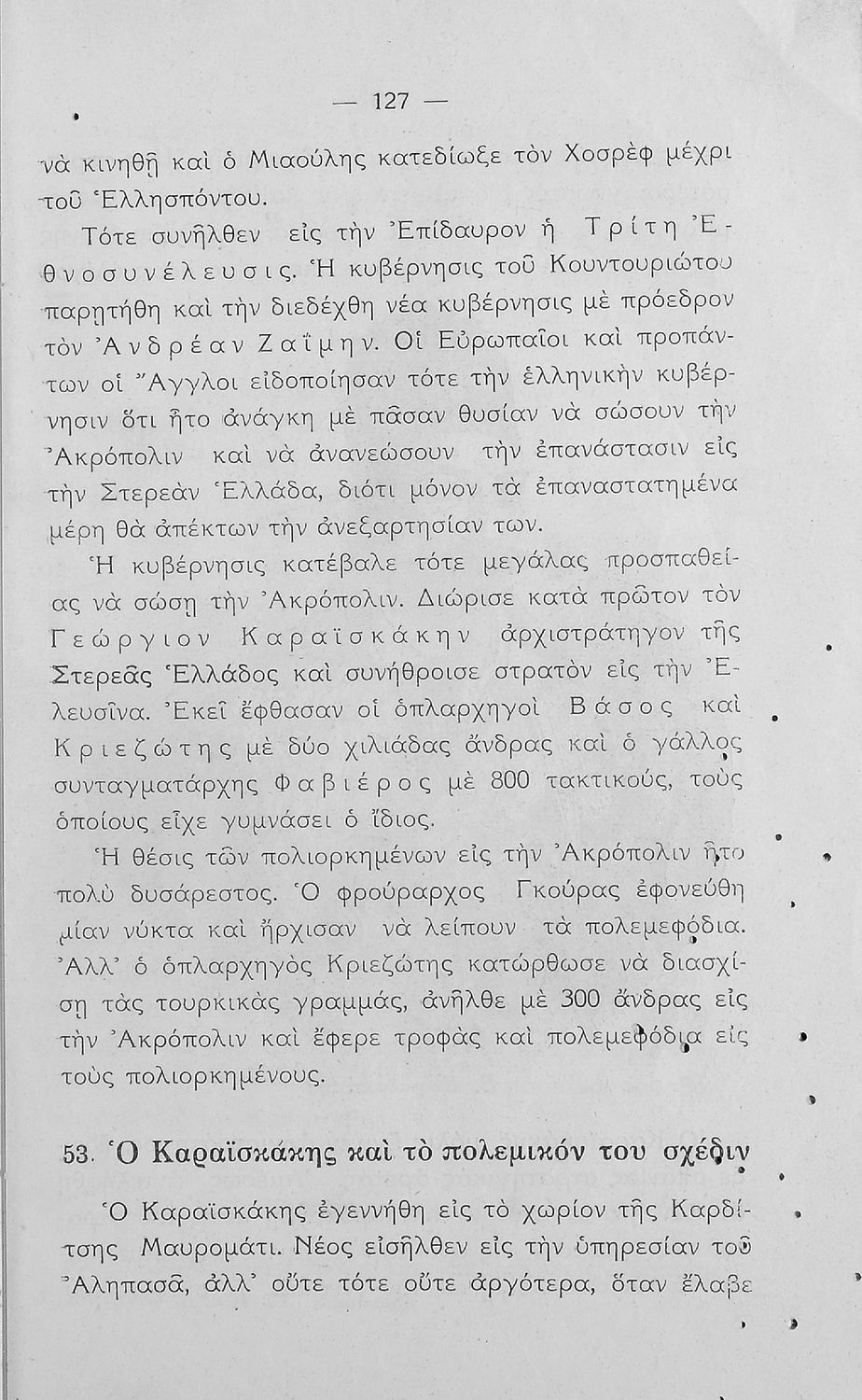 — 127 —

νὰ κινηθῇ καὶ ὁ Μιαούλης κατεδίωξε τὸν Χοσρὲφ μέχρι τοῦ Ἑλλησπόντου.

Τότε συνῆλθεν εἰς τὴν Ἐπίδαυρον ἡ Τρίτη Ἐθνοσυνέλευσις. Ἡ κυβέρνησις τοῦ Κουντουριώτου παρῃτήθη καὶ τὴν διεδέχθη νέα κυβέρνησις μὲ πρόεδρον τὸν Ἀνδρέαν Ζαΐμην. Οἱ Εὐρωπαῖοι καὶ προπάντων οἱ Ἄγγλοι εἰδοποίησαν τότε τὴν ἑλληνικὴν κυβέρνησιν ὅτι ἦτο ἀνάγκη μὲ πᾶσαν θυσίαν νὰ σώσουν τὴν Ἀκρόπολιν καὶ νὰ ἀνανεώσουν τὴν ἐπανάστασιν εἰς τὴν Στερεὰν Ἑλλάδα, διότι μόνον τὰ ἐπαναστατημένα μέρη θὰ ἀπέκτων τὴν ἀνεξαρτησίαν των.

Ἡ κυβέρνησις κατέβαλε τότε μεγάλας προσπαθείας νὰ σώσῃ τὴν Ἀκρόπολιν. Διώρισε κατὰ πρῶτον τὸν Γεώργιον Καραϊσκάκην ἀρχιστράτηγον τῆς Στερεᾶς Ἑλλάδος καὶ συνήθροισε στρατὸν εἰς τὴν Ἐλευσῖνα. Ἐκεῖ ἔφθασαν οἱ ὁπλαρχηγοὶ Βάσος καὶ Κριεζώτης μὲ δύο χιλιάδας ἄνδρας καὶ ὁ γάλλος συνταγματάρχης Φαβιέρος μὲ 800 τακτικούς, τοὺς ὁποίους εἶχε γυμνάσει ὁ ἴδιος.

Ἡ θέσις τῶν πολιορκημένων εἰς τὴν Ἀκρόπολιν ἦτο πολὺ δυσάρεστος. Ὁ φρούραρχος Γκούρας ἐφονεύθη μίαν νύκτα καὶ ἤρχισαν νὰ λείπουν τὰ πολεμεφόδια. Ἀλλ' ὁ ὁπλαρχηγὸς Κριεζώτης κατώρθωσε νὰ διασχίσῃ τὰς τουρκικὰς γραμμάς, ἀνῆλθε μὲ 300 ἄνδρας εἰς τὴν Ἀκρόπολιν καὶ ἔφερε τροφὰς καὶ πολεμεφόδια εἰς τοὺς πολιορκημένους.

53. Ὁ Καραϊσκάκης καὶ τὸ πολεμικόν του σχέδιν

Ὁ Καραϊσκάκης ἐγεννήθη εἰς τὸ χωρίον τῆς Καρδίτσης Μαυρομάτι. Νέος εἰσῆλθεν εἰς τὴν ὑπηρεσίαν τοῦ Ἀληπασᾶ, ἀλλ' οὔτε τότε οὔτε ἀργότερα, ὅταν ἔλαβε